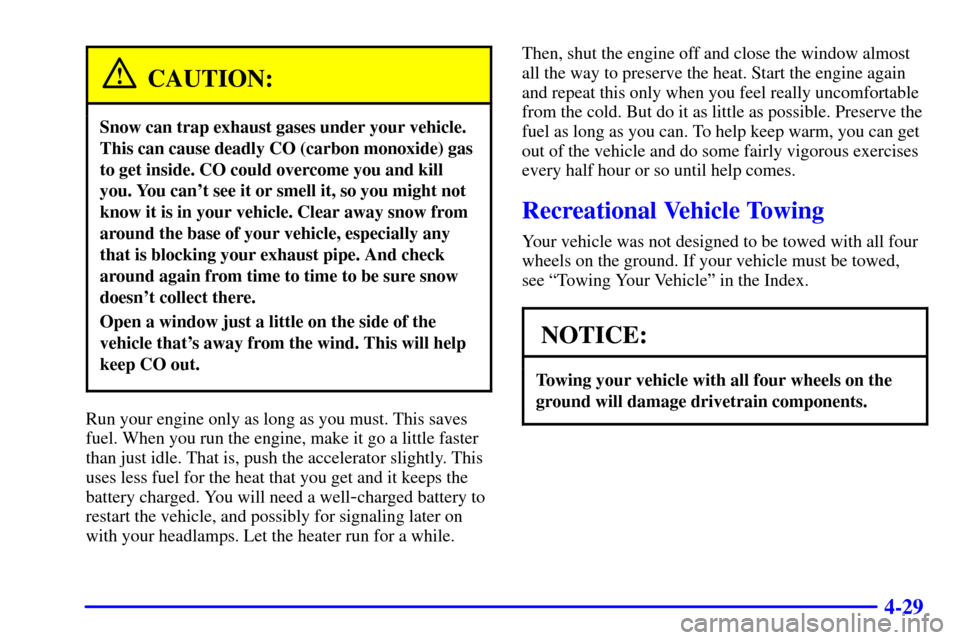 CAUTION:

Snow can trap exhaust gases under your vehicle. This can cause deadly CO (carbon monoxide) gas to get inside. CO could overcome you and kill you. You can't see it or smell it, so you might not know it is in your vehicle. Clear away snow from around the base of your vehicle, especially any that is blocking your exhaust pipe. And check around again from time to time to be sure snow doesn't collect there.

Open a window just a little on the side of the vehicle that's away from the wind. This will help keep CO out.

Run your engine only as long as you must. This saves fuel. When you run the engine, make it go a little faster than just idle. That is, push the accelerator slightly. This uses less fuel for the heat that you get and it keeps the battery charged. You will need a well-charged battery to restart the vehicle, and possibly for signaling later on with your headlamps. Let the heater run for a while.

Then, shut the engine off and close the window almost all the way to preserve the heat. Start the engine again and repeat this only when you feel really uncomfortable from the cold. But do it as little as possible. Preserve the fuel as long as you can. To help keep warm, you can get out of the vehicle and do some fairly vigorous exercises every half hour or so until help comes.

Recreational Vehicle Towing

Your vehicle was not designed to be towed with all four wheels on the ground. If your vehicle must be towed, see "Towing Your Vehicle" in the Index.

NOTICE:

Towing your vehicle with all four wheels on the ground will damage drivetrain components.

4-29

carmanualsonline.info